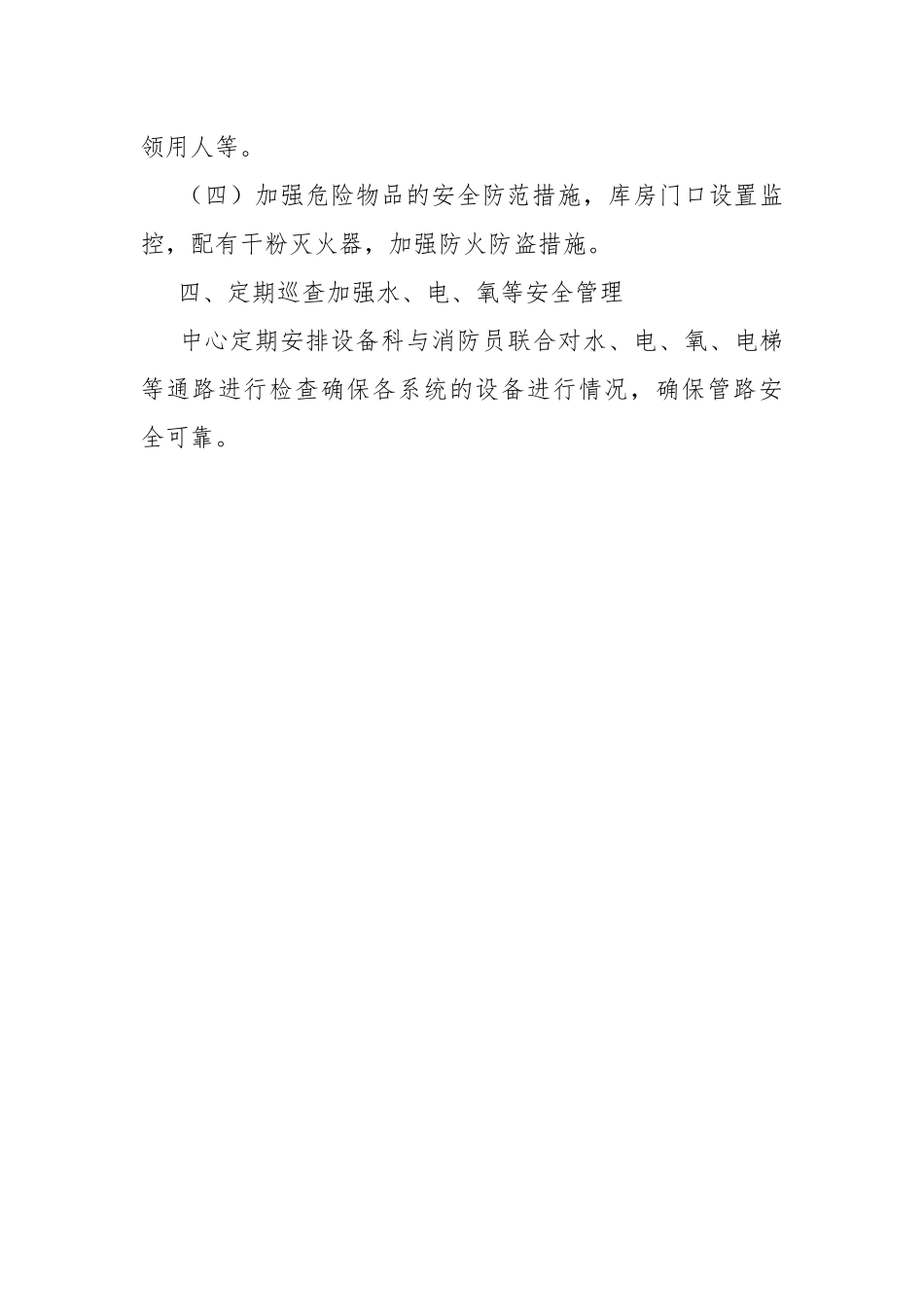 领用人等。

（四）加强危险物品的安全防范措施，库房门口设置监控，配有干粉灭火器，加强防火防盗措施。

四、定期巡查加强水、电、氧等安全管理

中心定期安排设备科与消防员联合对水、电、氧、电梯等通路进行检查确保各系统的设备进行情况，确保管路安全可靠。